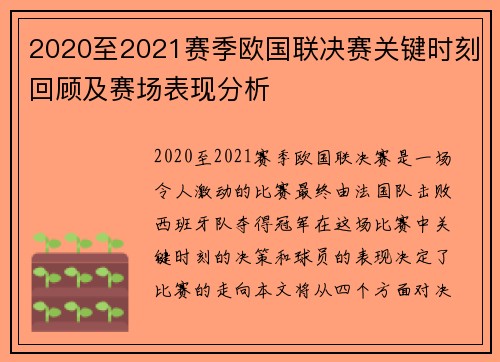 2020至2021赛季欧国联决赛关键时刻回顾及赛场表现分析

2020至2021赛季欧国联决赛是一场令人激动的比赛最终由法国队击败西班牙队夺得冠军在这场比赛中关键时刻的决策和球员的表现决定了比赛的走向本文将从四个方面对决